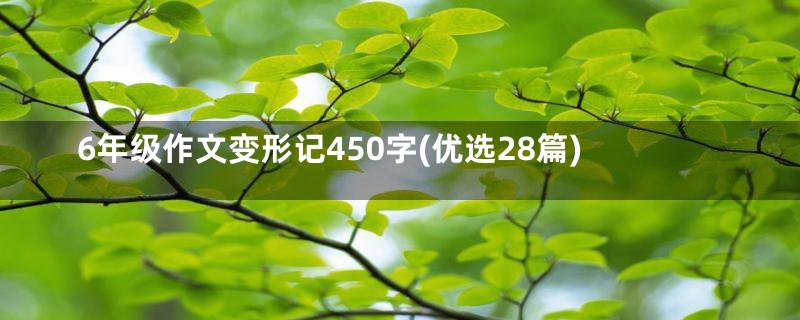 6年级作文变形记450字(优选28篇)